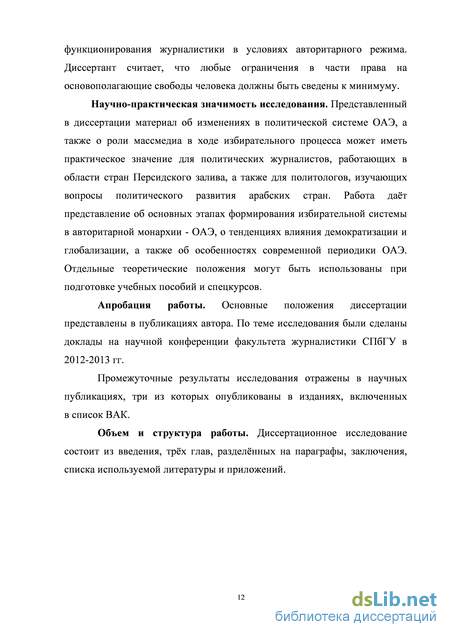 функционирования журналистики в условиях авторитарного режима. Диссертант считает, что любые ограничения в части права на основополагающие свободы человека должны быть сведены к минимуму.

Научно-практическая значимость исследования. Представленный в диссертации материал об изменениях в политической системе ОАЭ, а также о роли массмедиа в ходе избирательного процесса может иметь практическое значение для политических журналистов, работающих в области стран Персидского залива, а также для политологов, изучающих вопросы политического развития арабских стран. Работа даёт представление об основных этапах формирования избирательной системы в авторитарной монархии - ОАЭ, о тенденциях влияния демократизации и глобализации, а также об особенностях современной периодики ОАЭ. Отдельные теоретические положения могут быть использованы при подготовке учебных пособий и спецкурсов.

Апробация работы. Основные положения диссертации представлены в публикациях автора. По теме исследования были сделаны доклады на научной конференции факультета журналистики СПбГУ в 2012-2013 гг.

Промежуточные результаты исследования отражены в научных публикациях, три из которых опубликованы в изданиях, включенных в список ВАК.

Объем и структура работы. Диссертационное исследование состоит из введения, трёх глав, разделённых на параграфы, заключения, списка используемой литературы и приложений.

12

dsLib.net
библиотека диссертаций